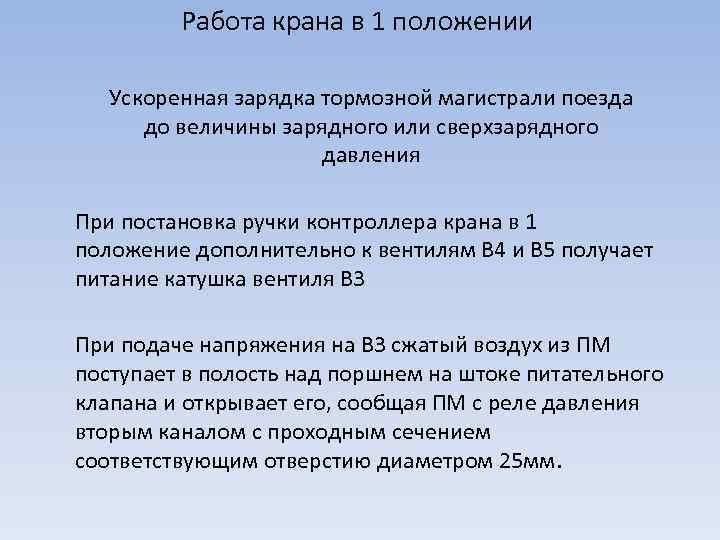 Работа крана в 1 положении

Ускоренная зарядка тормозной магистрали поезда до величины зарядного или сверхзарядного давления

При постановка ручки контроллера крана в 1 положение дополнительно к вентилям В4 и В5 получает питание катушка вентиля В3

При подаче напряжения на В3 сжатый воздух из ПМ поступает в полость над поршнем на штоке питательного клапана и открывает его, сообщая ПМ с реле давления вторым каналом с проходным сечением соответствующим отверстию диаметром 25мм.